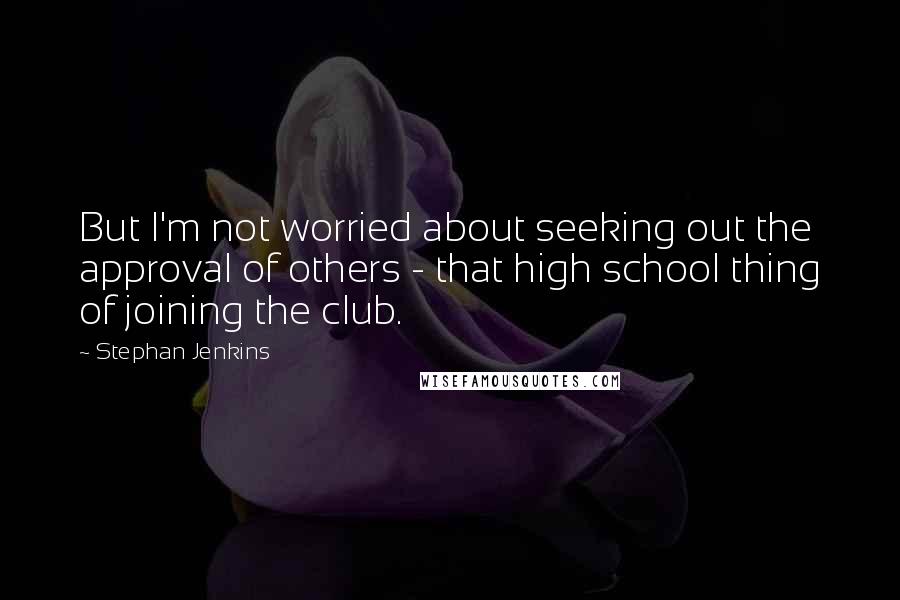 But I'm not worried about seeking out the approval of others - that high school thing of joining the club.

~ Stephan Jenkins

WISEFAMOUSQUOTES.COM